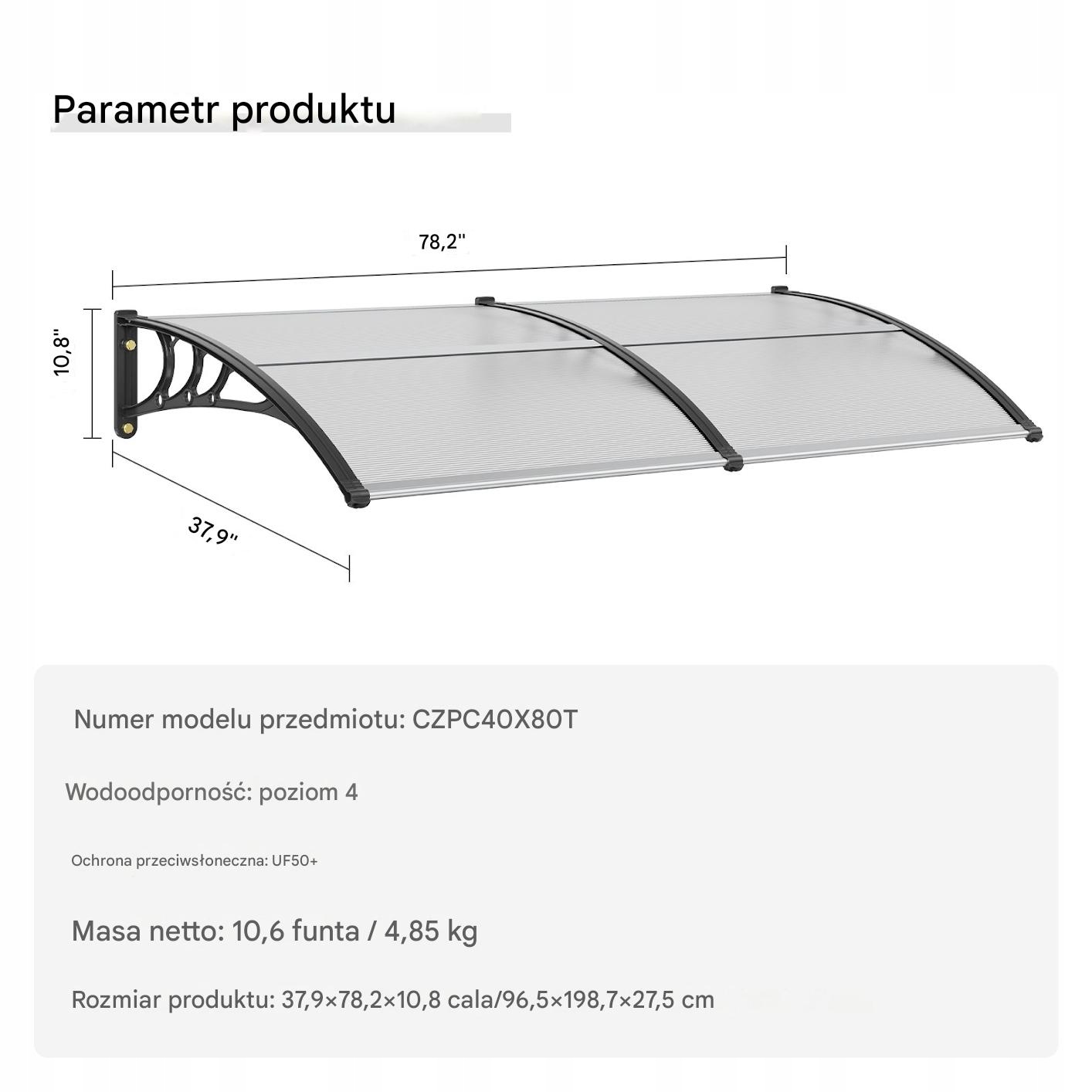 Parametr produktu

78,2"

10,8"

37,9"

Numer modelu przedmiotu: CZPC40X80T

Wodoodporność: poziom 4

Ochrona przeciwsłoneczna: UF50+

Masa netto: 10,6 funta / 4,85 kg

Rozmiar produktu: 37,9×78,2×10,8 cala/96,5×198,7×27,5 cm